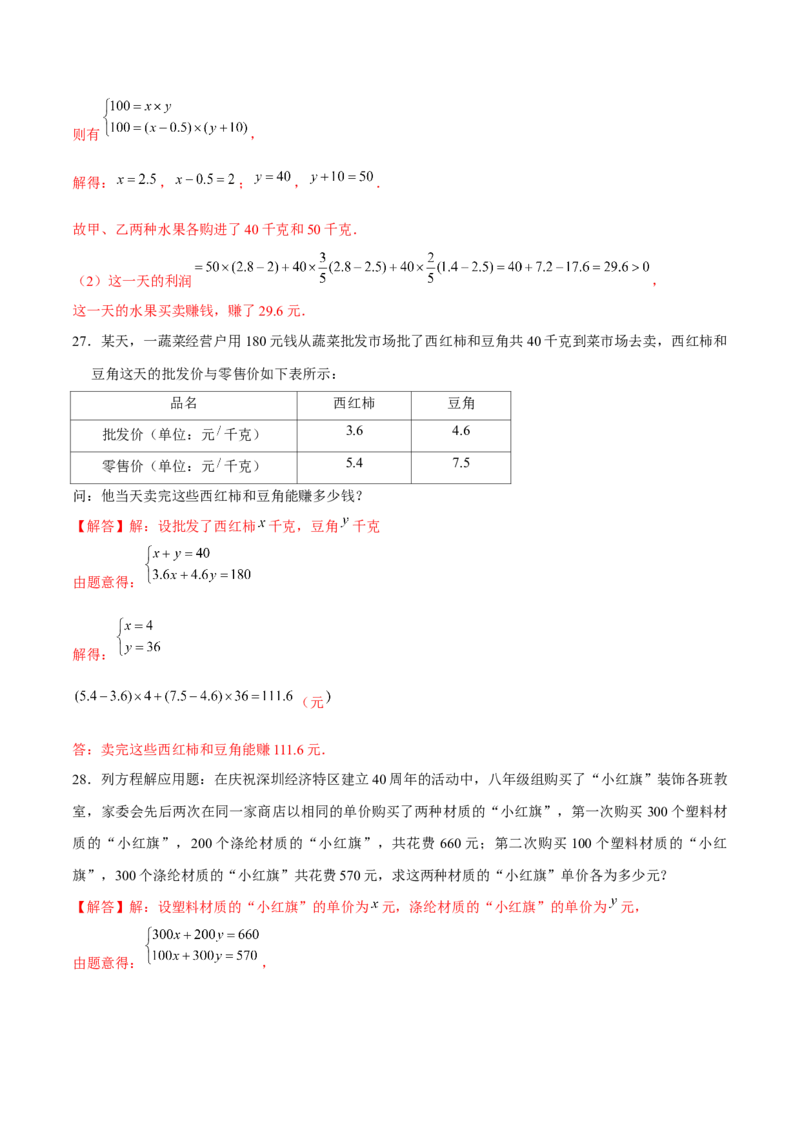 则有$\begin{cases}100=x\times y\\100=(x-0.5)\times(y+10)\end{cases}$,

解得：$x=2.5$，$x-0.5=2$；$y=40$，$y+10=50$.

故甲、乙两种水果各购进了40千克和50千克.

（2）这一天的利润$=50\times(2.8-2)+40\times\frac{3}{5}(2.8-2.5)+40\times\frac{2}{5}(1.4-2.5)=40+7.2-17.6=29.6>0$,

这一天的水果买卖赚钱，赚了29.6元.

27．某天，一蔬菜经营户用180元钱从蔬菜批发市场批了西红柿和豆角共40千克到菜市场去卖，西红柿和豆角这天的批发价与零售价如下表所示：

| 品名 | 西红柿 | 豆角 |
|---|---|---|
| 批发价（单位：元/千克） | 3.6 | 4.6 |
| 零售价（单位：元/千克） | 5.4 | 7.5 |

问：他当天卖完这些西红柿和豆角能赚多少钱？

【解答】解：设批发了西红柿$x$千克，豆角$y$千克

由题意得：$\begin{cases}x+y=40\\3.6x+4.6y=180\end{cases}$

解得：$\begin{cases}x=4\\y=36\end{cases}$

$(5.4-3.6)\times4+(7.5-4.6)\times36=111.6$（元）

答：卖完这些西红柿和豆角能赚111.6元.

28．列方程解应用题：在庆祝深圳经济特区建立40周年的活动中，八年级组购买了“小红旗”装饰各班教室，家委会先后两次在同一家商店以相同的单价购买了两种材质的“小红旗”，第一次购买300个塑料材质的“小红旗”，200个涤纶材质的“小红旗”，共花费660元；第二次购买100个塑料材质的“小红旗”，300个涤纶材质的“小红旗”共花费570元，求这两种材质的“小红旗”单价各为多少元?

【解答】解：设塑料材质的“小红旗”的单价为$x$元，涤纶材质的“小红旗”的单价为$y$元，

由题意得：$\begin{cases}300x+200y=660\\100x+300y=570\end{cases}$,